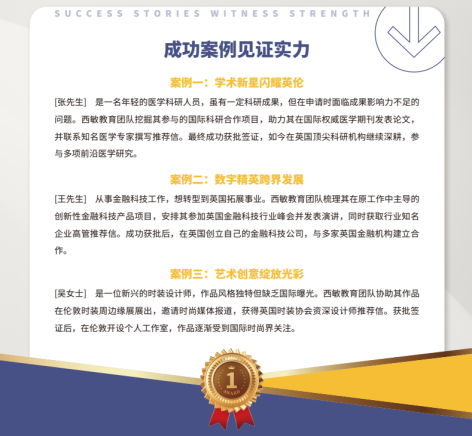 SUCCESS STORIES WITNESS STRENGTH

成功案例见证实力

案例一：学术新星闪耀英伦

[张先生] 是一名年轻的医学科研人员，虽有一定科研成果，但在申请时面临成果影响力不足的问题。西敏教育团队挖掘其参与的国际科研合作项目，助力其在国际权威医学期刊发表论文，并联系知名医学专家撰写推荐信。最终成功获批签证，如今在英国顶尖科研机构继续深耕，参与多项前沿医学研究。

案例二：数字精英跨界发展

[王先生] 从事金融科技工作，想转型到英国拓展事业。西敏教育团队梳理其在原工作中主导的创新性金融科技产品项目，安排其参加英国金融科技行业峰会并发表演讲，同时获取行业知名企业高管推荐信。成功获批后，在英国创立自己的金融科技公司，与多家英国金融机构建立合作。

案例三：艺术创意绽放光彩

[吴女士] 是一位新兴的时装设计师，作品风格独特但缺乏国际曝光。西敏教育团队协助其作品在伦敦时装周边缘展展出，邀请时尚媒体报道，获得英国时装协会资深设计师推荐信。获批签证后，在伦敦开设个人工作室，作品逐渐受到国际时尚界关注。

1
AWARD